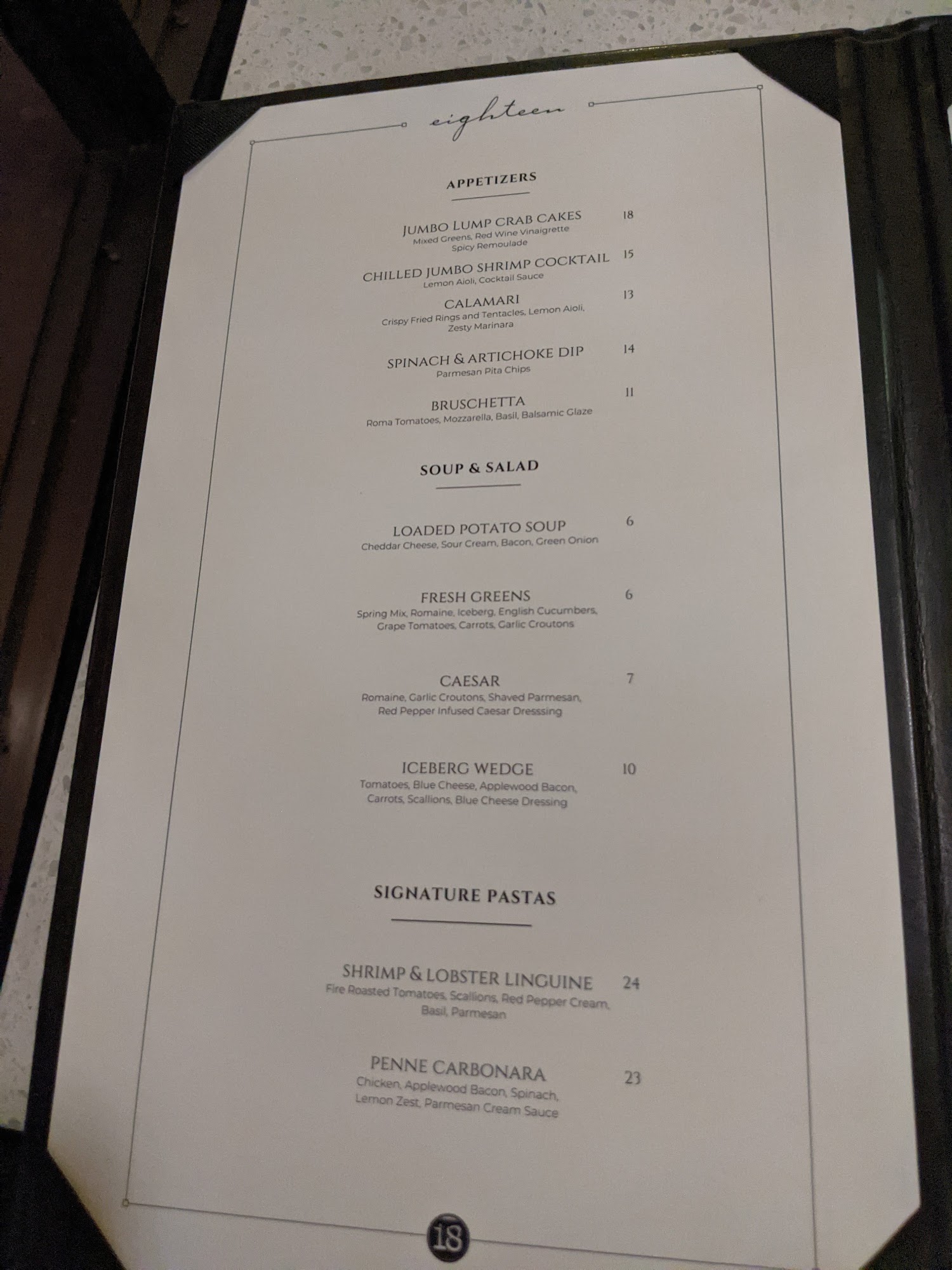 eighteen

APPETIZERS

JUMBO LUMP CRAB CAKES 18
Mixed Greens, Red Wine Vinaigrette
Spicy Remoulade

CHILLED JUMBO SHRIMP COCKTAIL 15
Lemon Aioli, Cocktail Sauce

CALAMARI 13
Crispy Fried Rings and Tentacles, Lemon Aioli, Zesty Marinara

SPINACH & ARTICHOKE DIP 14
Parmesan Pita Chips

BRUSCHETTA 11
Roma Tomatoes, Mozzarella, Basil, Balsamic Glaze

SOUP & SALAD

LOADED POTATO SOUP 6
Cheddar Cheese, Sour Cream, Bacon, Green Onion

FRESH GREENS 6
Spring Mix, Romaine, Iceberg, English Cucumbers, Grape Tomatoes, Carrots, Garlic Croutons

CAESAR 7
Romaine, Garlic Croutons, Shaved Parmesan, Red Pepper Infused Caesar Dresssing

ICEBERG WEDGE 10
Tomatoes, Blue Cheese, Applewood Bacon, Carrots, Scallions, Blue Cheese Dressing

SIGNATURE PASTAS

SHRIMP & LOBSTER LINGUINE 24
Fire Roasted Tomatoes, Scallions, Red Pepper Cream, Basil, Parmesan

PENNE CARBONARA 23
Chicken, Applewood Bacon, Spinach, Lemon Zest, Parmesan Cream Sauce

18